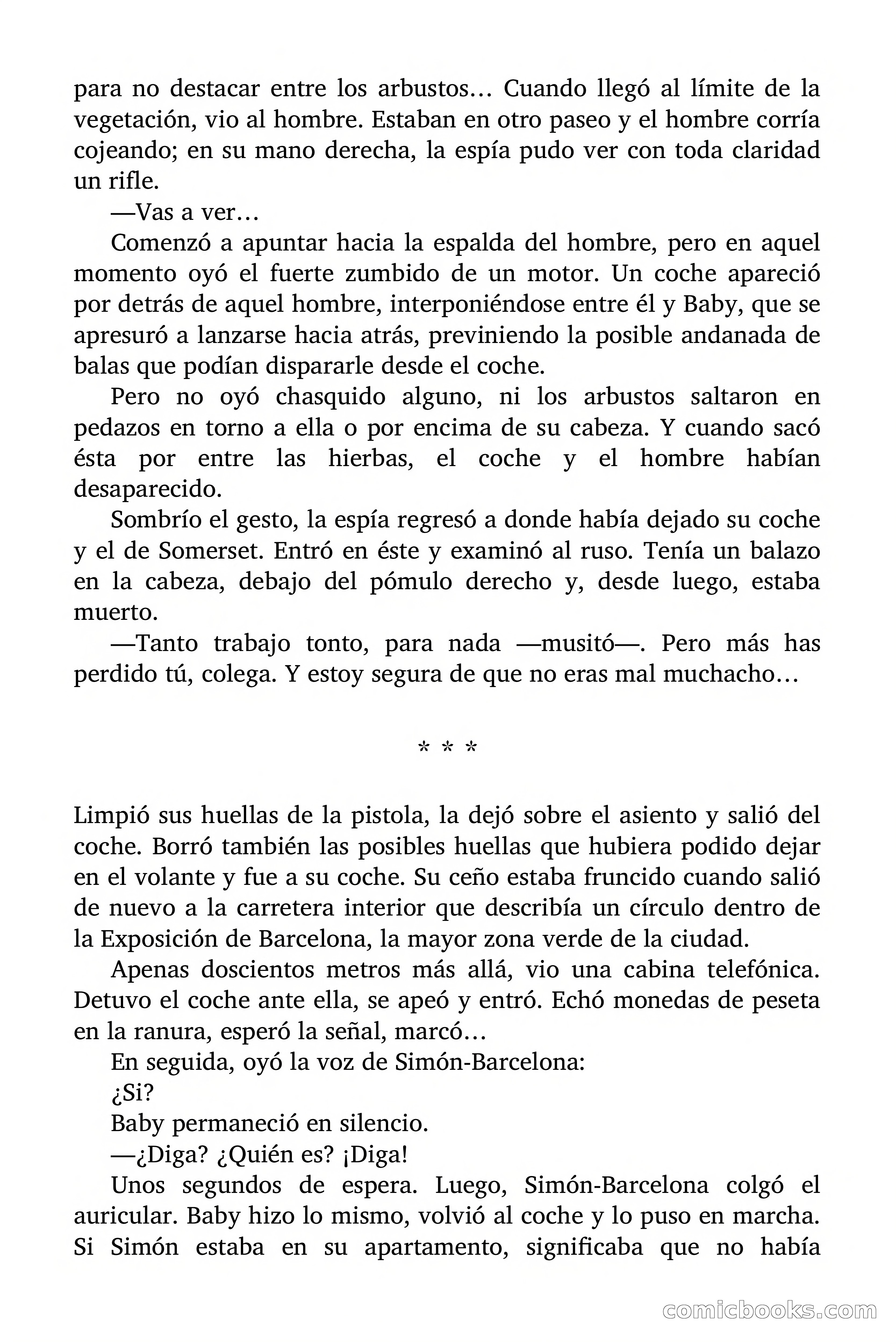 para no destacar entre los arbustos… Cuando llegó al límite de la vegetación, vio al hombre. Estaban en otro paseo y el hombre corría cojeando; en su mano derecha, la espía pudo ver con toda claridad un rifle.

—Vas a ver…

Comenzó a apuntar hacia la espalda del hombre, pero en aquel momento oyó el fuerte zumbido de un motor. Un coche apareció por detrás de aquel hombre, interponiéndose entre él y Baby, que se apresuró a lanzarse hacia atrás, previniendo la posible andanada de balas que podían dispararle desde el coche.

Pero no oyó chasquido alguno, ni los arbustos saltaron en pedazos en torno a ella o por encima de su cabeza. Y cuando sacó ésta por entre las hierbas, el coche y el hombre habían desaparecido.

Sombrío el gesto, la espía regresó a donde había dejado su coche y el de Somerset. Entró en éste y examinó al ruso. Tenía un balazo en la cabeza, debajo del pómulo derecho y, desde luego, estaba muerto.

—Tanto trabajo tonto, para nada —musitó—. Pero más has perdido tú, colega. Y estoy segura de que no eras mal muchacho…

* * *

Limpió sus huellas de la pistola, la dejó sobre el asiento y salió del coche. Borró también las posibles huellas que hubiera podido dejar en el volante y fue a su coche. Su ceño estaba fruncido cuando salió de nuevo a la carretera interior que describía un círculo dentro de la Exposición de Barcelona, la mayor zona verde de la ciudad.

Apenas doscientos metros más allá, vio una cabina telefónica. Detuvo el coche ante ella, se apeó y entró. Echó monedas de peseta en la ranura, esperó la señal, marcó…

En seguida, oyó la voz de Simón-Barcelona:

¿Si?

Baby permaneció en silencio.

—¿Diga? ¿Quién es? ¡Diga!

Unos segundos de espera. Luego, Simón-Barcelona colgó el auricular. Baby hizo lo mismo, volvió al coche y lo puso en marcha. Si Simón estaba en su apartamento, significaba que no había

comicbooks.com